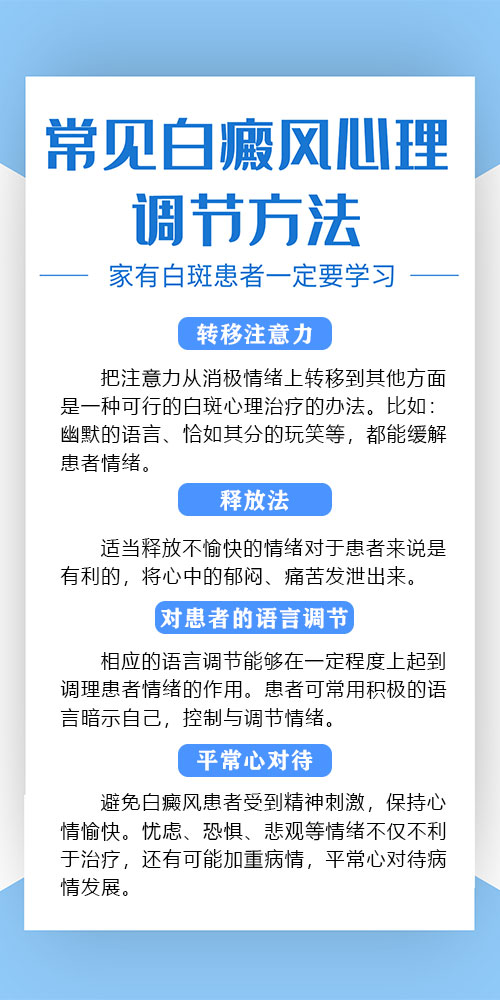 常见白癜风心理调节方法

家有白斑患者一定要学习

转移注意力

把注意力从消极情绪上转移到其他方面是一种可行的白斑心理治疗的办法。比如：幽默的语言、恰如其分的玩笑等，都能缓解患者情绪。

释放法

适当释放不愉快的情绪对于患者来说是有利的，将心中的郁闷、痛苦发泄出来。

对患者的语言调节

相应的语言调节能够在一定程度上起到调理患者情绪的作用。患者可常用积极的语言暗示自己，控制与调节情绪。

平常心对待

避免白癜风患者受到精神刺激，保持心情愉快。忧虑、恐惧、悲观等情绪不仅不利于治疗，还有可能加重病情，平常心对待病情发展。